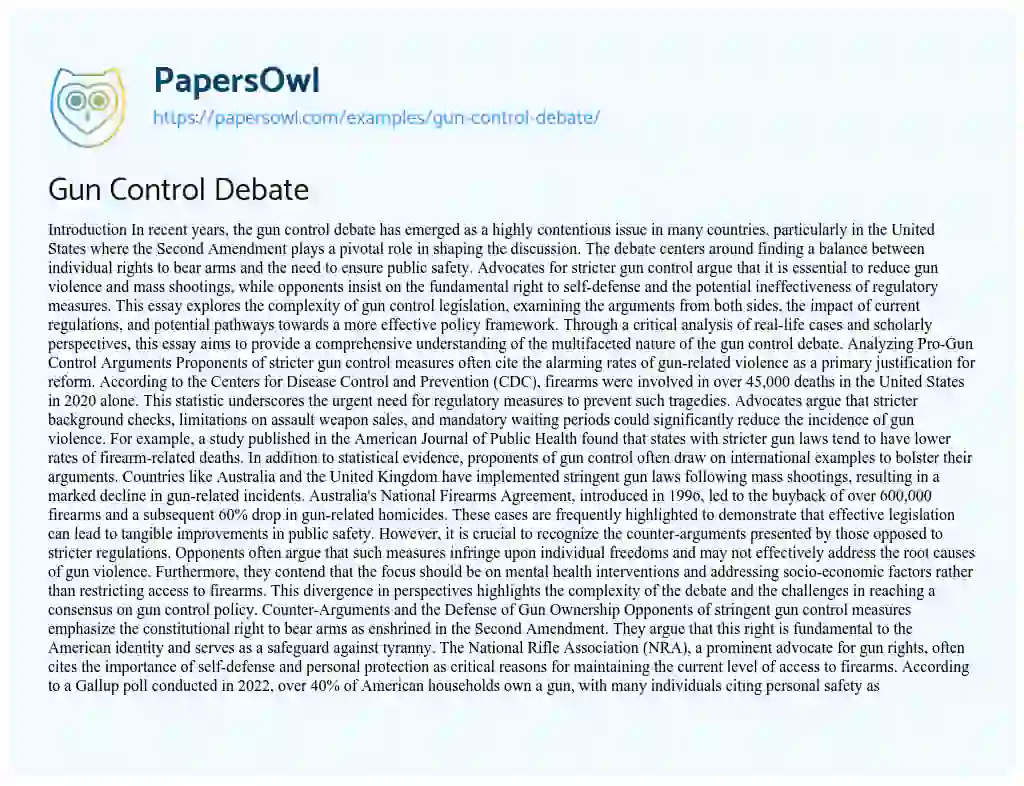 PapersOwl
https://papersowl.com/examples/gun-control-debate/

Gun Control Debate

Introduction In recent years, the gun control debate has emerged as a highly contentious issue in many countries, particularly in the United States where the Second Amendment plays a pivotal role in shaping the discussion. The debate centers around finding a balance between individual rights to bear arms and the need to ensure public safety. Advocates for stricter gun control argue that it is essential to reduce gun violence and mass shootings, while opponents insist on the fundamental right to self-defense and the potential ineffectiveness of regulatory measures. This essay explores the complexity of gun control legislation, examining the arguments from both sides, the impact of current regulations, and potential pathways towards a more effective policy framework. Through a critical analysis of real-life cases and scholarly perspectives, this essay aims to provide a comprehensive understanding of the multifaceted nature of the gun control debate. Analyzing Pro-Gun Control Arguments Proponents of stricter gun control measures often cite the alarming rates of gun-related violence as a primary justification for reform. According to the Centers for Disease Control and Prevention (CDC), firearms were involved in over 45,000 deaths in the United States in 2020 alone. This statistic underscores the urgent need for regulatory measures to prevent such tragedies. Advocates argue that stricter background checks, limitations on assault weapon sales, and mandatory waiting periods could significantly reduce the incidence of gun violence. For example, a study published in the American Journal of Public Health found that states with stricter gun laws tend to have lower rates of firearm-related deaths. In addition to statistical evidence, proponents of gun control often draw on international examples to bolster their arguments. Countries like Australia and the United Kingdom have implemented stringent gun laws following mass shootings, resulting in a marked decline in gun-related incidents. Australia's National Firearms Agreement, introduced in 1996, led to the buyback of over 600,000 firearms and a subsequent 60% drop in gun-related homicides. These cases are frequently highlighted to demonstrate that effective legislation can lead to tangible improvements in public safety. However, it is crucial to recognize the counter-arguments presented by those opposed to stricter regulations. Opponents often argue that such measures infringe upon individual freedoms and may not effectively address the root causes of gun violence. Furthermore, they contend that the focus should be on mental health interventions and addressing socio-economic factors rather than restricting access to firearms. This divergence in perspectives highlights the complexity of the debate and the challenges in reaching a consensus on gun control policy. Counter-Arguments and the Defense of Gun Ownership Opponents of stringent gun control measures emphasize the constitutional right to bear arms as enshrined in the Second Amendment. They argue that this right is fundamental to the American identity and serves as a safeguard against tyranny. The National Rifle Association (NRA), a prominent advocate for gun rights, often cites the importance of self-defense and personal protection as critical reasons for maintaining the current level of access to firearms. According to a Gallup poll conducted in 2022, over 40% of American households own a gun, with many individuals citing personal safety as